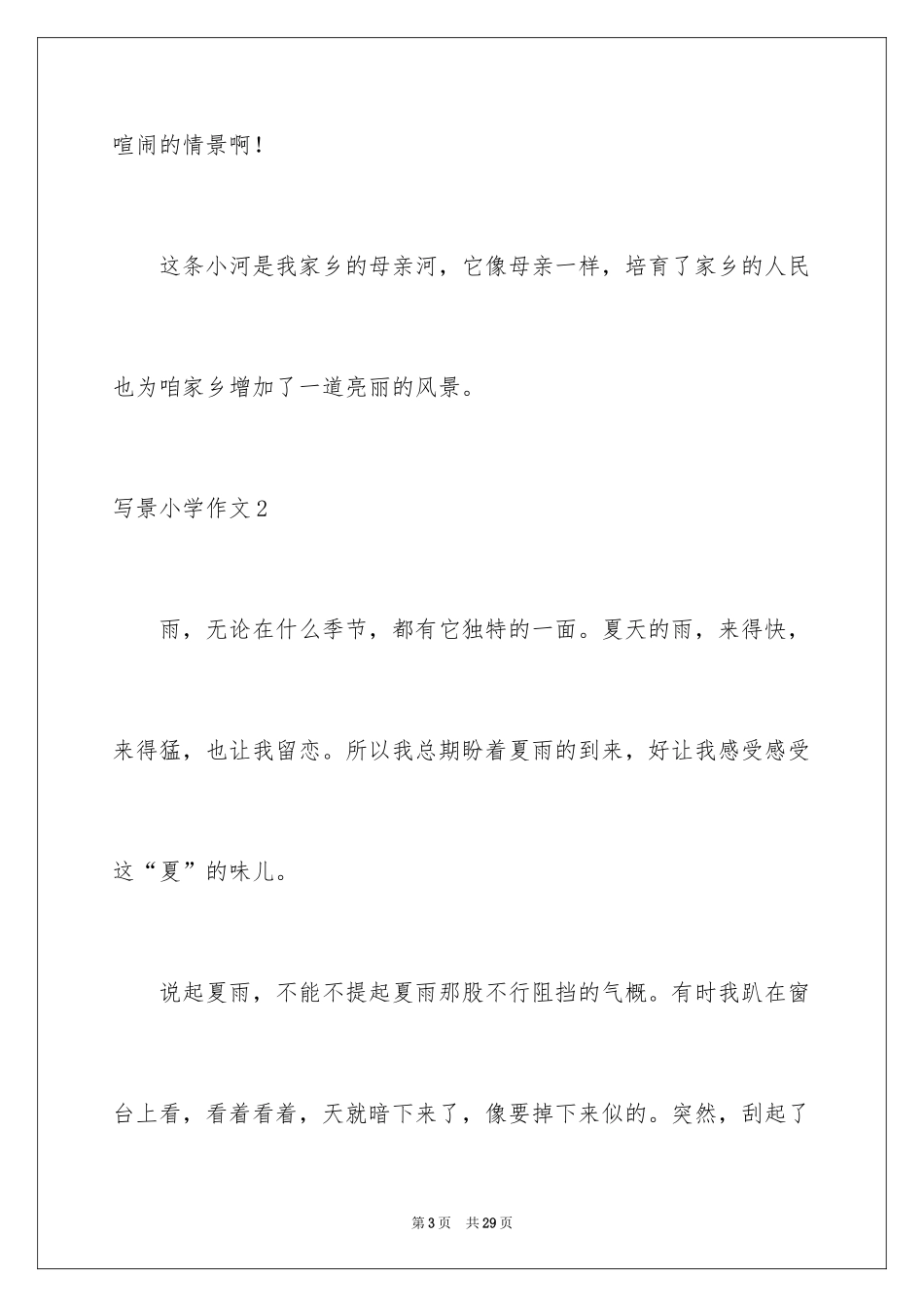 喧闹的情景啊！

这条小河是我家乡的母亲河，它像母亲一样，培育了家乡的人民也为咱家乡增加了一道亮丽的风景。

写景小学作文2

雨，无论在什么季节，都有它独特的一面。夏天的雨，来得快，来得猛，也让我留恋。所以我总期盼着夏雨的到来，好让我感受感受这“夏”的味儿。

说起夏雨，不能不提起夏雨那股不行阻挡的气概。有时我趴在窗台上看，看着看着，天就暗下来了，像要掉下来似的。突然，刮起了

第3页 共29页